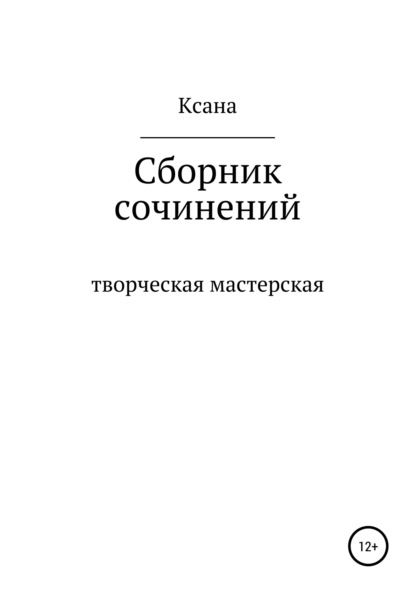 Ксана

Сборник сочинений

творческая мастерская

12+